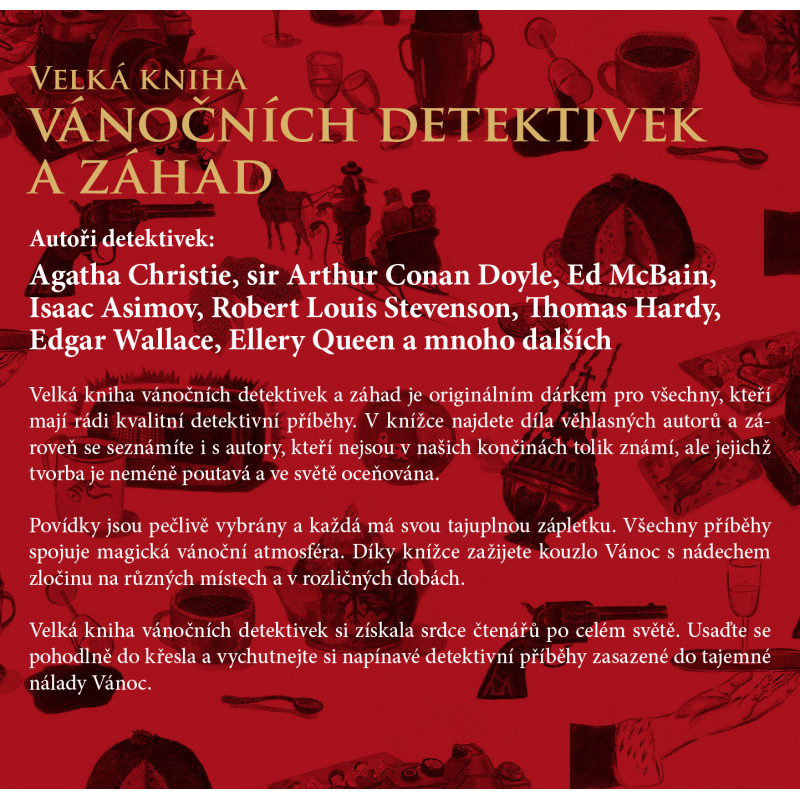 VELKÁ KNIHA
VÁNOČNÍCH DETEKTIVEK
A ZÁHAD

Autoři detektivek:

Agatha Christie, sir Arthur Conan Doyle, Ed McBain, Isaac Asimov, Robert Louis Stevenson, Thomas Hardy, Edgar Wallace, Ellery Queen a mnoho dalších

Velká kniha vánočních detektivek a záhad je originálním dárkem pro všechny, kteří mají rádi kvalitní detektivní příběhy. V knížce najdete díla věhlasných autorů a zároveň se seznámíte i s autory, kteří nejsou v našich končinách tolik známí, ale jejichž tvorba je neméně poutavá a ve světě oceňována.

Povídky jsou pečlivě vybrány a každá má svou tajuplnou zápletku. Všechny příběhy spojuje magická vánoční atmosféra. Díky knížce zažijete kouzlo Vánoc s nádechem zločinu na různých místech a v rozličných dobách.

Velká kniha vánočních detektivek si získala srdce čtenářů po celém světě. Usaďte se pohodlně do křesla a vychutnejte si napínavé detektivní příběhy zasazené do tajemné nálady Vánoc.